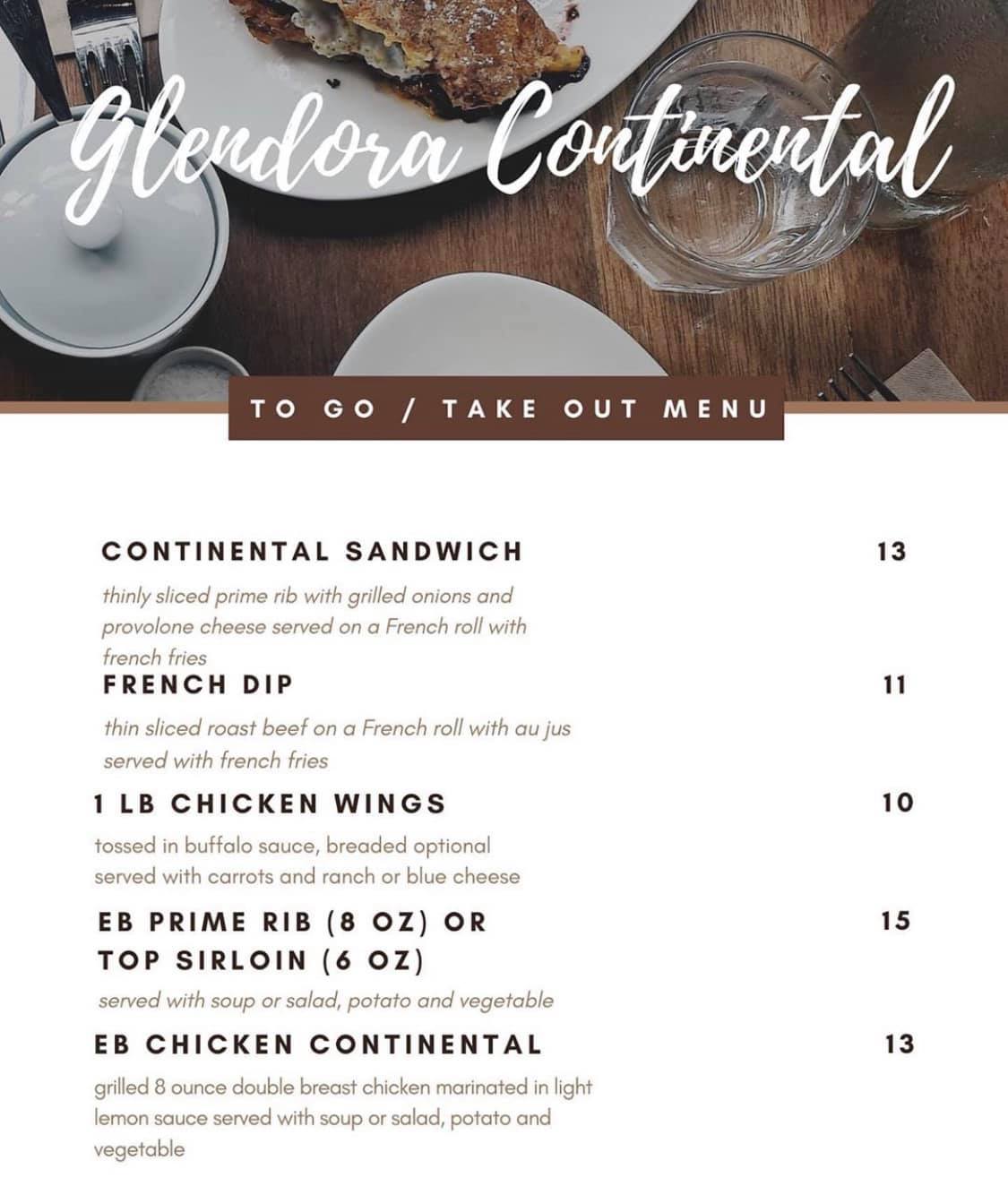 Glendora Continental

TO GO / TAKE OUT MENU

CONTINENTAL SANDWICH 13

thinly sliced prime rib with grilled onions and provolone cheese served on a French roll with french fries

FRENCH DIP 11

thin sliced roast beef on a French roll with au jus served with french fries

1 LB CHICKEN WINGS 10

tossed in buffalo sauce, breaded optional served with carrots and ranch or blue cheese

EB PRIME RIB (8 OZ) OR TOP SIRLOIN (6 OZ) 15

served with soup or salad, potato and vegetable

EB CHICKEN CONTINENTAL 13

grilled 8 ounce double breast chicken marinated in light lemon sauce served with soup or salad, potato and vegetable